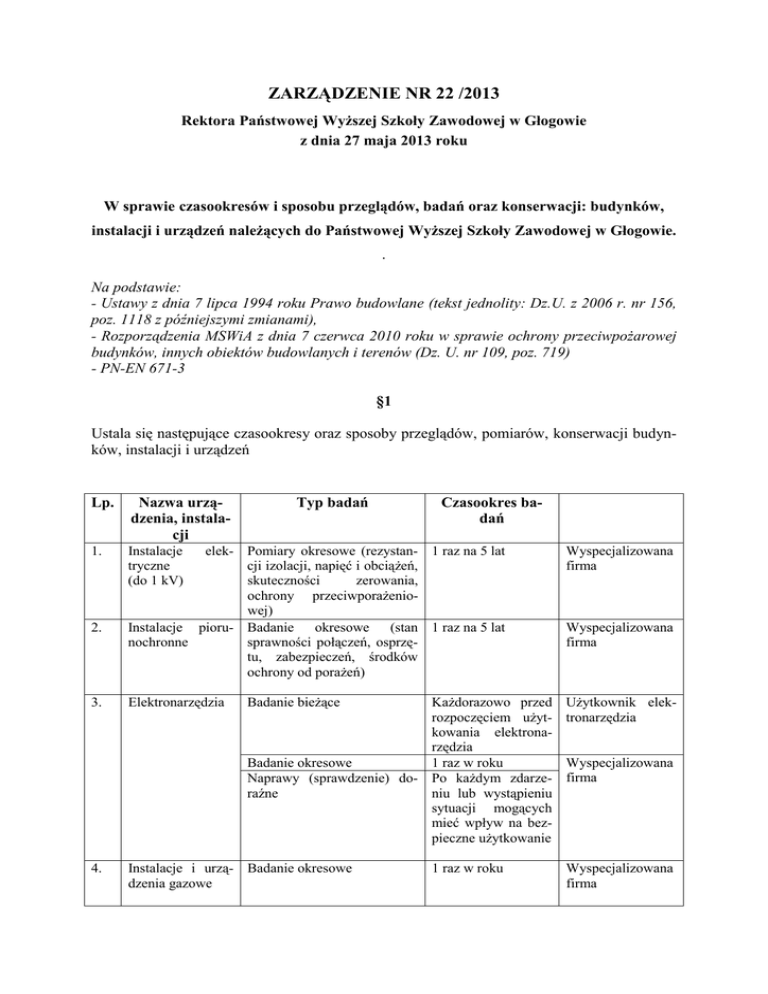 ZARZĄDZENIE NR 22 /2013

Rektora Państwowej Wyższej Szkoły Zawodowej w Głogowie
z dnia 27 maja 2013 roku

W sprawie czasookresów i sposobu przeglądów, badań oraz konserwacji: budynków, instalacji i urządzeń należących do Państwowej Wyższej Szkoły Zawodowej w Głogowie.

.

Na podstawie:
- Ustawy z dnia 7 lipca 1994 roku Prawo budowlane (tekst jednolity: Dz.U. z 2006 r. nr 156, poz. 1118 z późniejszymi zmianami),
- Rozporządzenia MSWiA z dnia 7 czerwca 2010 roku w sprawie ochrony przeciwpożarowej budynków, innych obiektów budowlanych i terenów (Dz. U. nr 109, poz. 719)
- PN-EN 671-3

§1

Ustala się następujące czasookresy oraz sposoby przeglądów, pomiarów, konserwacji budynków, instalacji i urządzeń

| Lp. | Nazwa urządzenia, instalacji | Typ badań | Czasookres badań | |
|---|---|---|---|---|
| 1. | Instalacje elektryczne (do 1 kV) | Pomiary okresowe (rezystancji izolacji, napięć i obciążeń, skuteczności zerowania, ochrony przeciwporażeniowej) | 1 raz na 5 lat | Wyspecjalizowana firma |
| 2. | Instalacje piorunochronne | Badanie okresowe (stan sprawności połączeń, osprzętu, zabezpieczeń, środków ochrony od porażeń) | 1 raz na 5 lat | Wyspecjalizowana firma |
| 3. | Elektronarzędzia | Badanie bieżące | Każdorazowo przed rozpoczęciem użytkowania elektronarzędzia | Użytkownik elektronarzędzia |
| | | Badanie okresowe | 1 raz w roku | Wyspecjalizowana firma |
| | | Naprawy (sprawdzenie) doraźne | Po każdym zdarzeniu lub wystąpieniu sytuacji mogących mieć wpływ na bezpieczne użytkowanie | |
| 4. | Instalacje i urządzenia gazowe | Badanie okresowe | 1 raz w roku | Wyspecjalizowana firma |